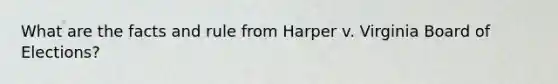 What are the facts and rule from Harper v. Virginia Board of Elections?